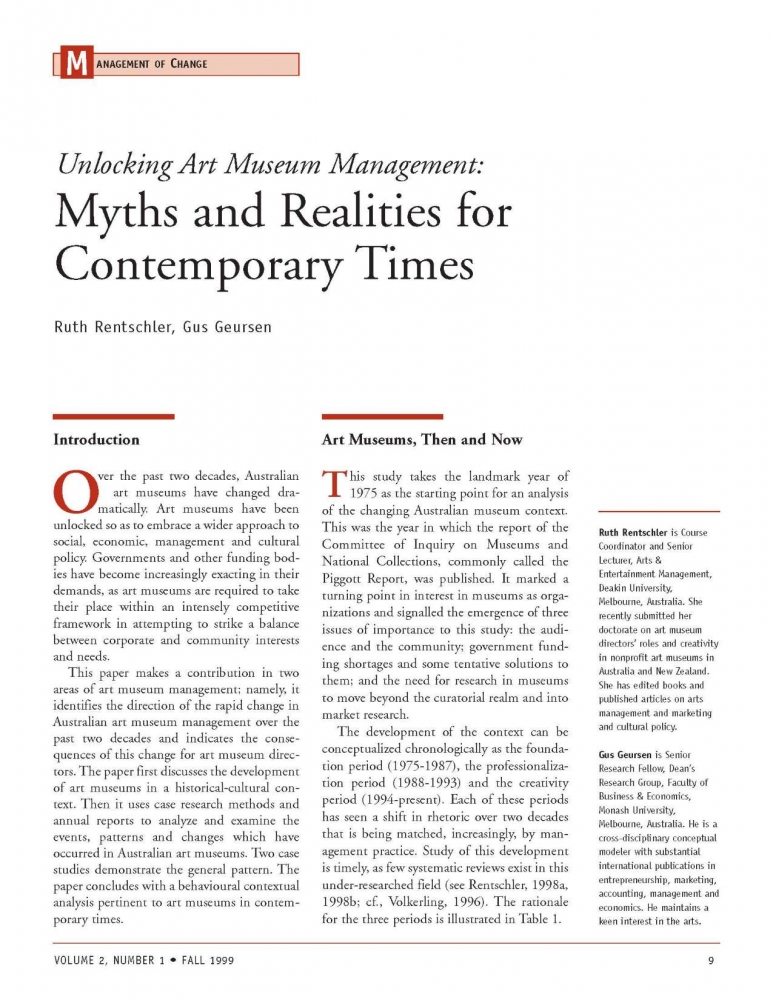 MANAGEMENT OF CHANGE

Unlocking Art Museum Management:
Myths and Realities for Contemporary Times

Ruth Rentschler, Gus Geursen

Introduction

Over the past two decades, Australian art museums have changed dramatically. Art museums have been unlocked so as to embrace a wider approach to social, economic, management and cultural policy. Governments and other funding bodies have become increasingly exacting in their demands, as art museums are required to take their place within an intensely competitive framework in attempting to strike a balance between corporate and community interests and needs.

This paper makes a contribution in two areas of art museum management; namely, it identifies the direction of the rapid change in Australian art museum management over the past two decades and indicates the consequences of this change for art museum directors. The paper first discusses the development of art museums in a historical-cultural context. Then it uses case research methods and annual reports to analyze and examine the events, patterns and changes which have occurred in Australian art museums. Two case studies demonstrate the general pattern. The paper concludes with a behavioural contextual analysis pertinent to art museums in contemporary times.

Art Museums, Then and Now

This study takes the landmark year of 1975 as the starting point for an analysis of the changing Australian museum context. This was the year in which the report of the Committee of Inquiry on Museums and National Collections, commonly called the Piggott Report, was published. It marked a turning point in interest in museums as organizations and signalled the emergence of three issues of importance to this study: the audience and the community; government funding shortages and some tentative solutions to them; and the need for research in museums to move beyond the curatorial realm and into market research.

The development of the context can be conceptualized chronologically as the foundation period (1975-1987), the professionalization period (1988-1993) and the creativity period (1994-present). Each of these periods has seen a shift in rhetoric over two decades that is being matched, increasingly, by management practice. Study of this development is timely, as few systematic reviews exist in this under-researched field (see Rentschler, 1998a, 1998b; cf., Volkerling, 1996). The rationale for the three periods is illustrated in Table 1.

Ruth Rentschler is Course Coordinator and Senior Lecturer, Arts & Entertainment Management, Deakin University, Melbourne, Australia. She recently submitted her doctorate on art museum directors' roles and creativity in nonprofit art museums in Australia and New Zealand. She has edited books and published articles on arts management and marketing and cultural policy.

Gus Geursen is Senior Research Fellow, Dean's Research Group, Faculty of Business & Economics, Monash University, Melbourne, Australia. He is a cross-disciplinary conceptual modeler with substantial international publications in entrepreneurship, marketing, accounting, management and economics. He maintains a keen interest in the arts.

VOLUME 2, NUMBER 1 • FALL 1999

9